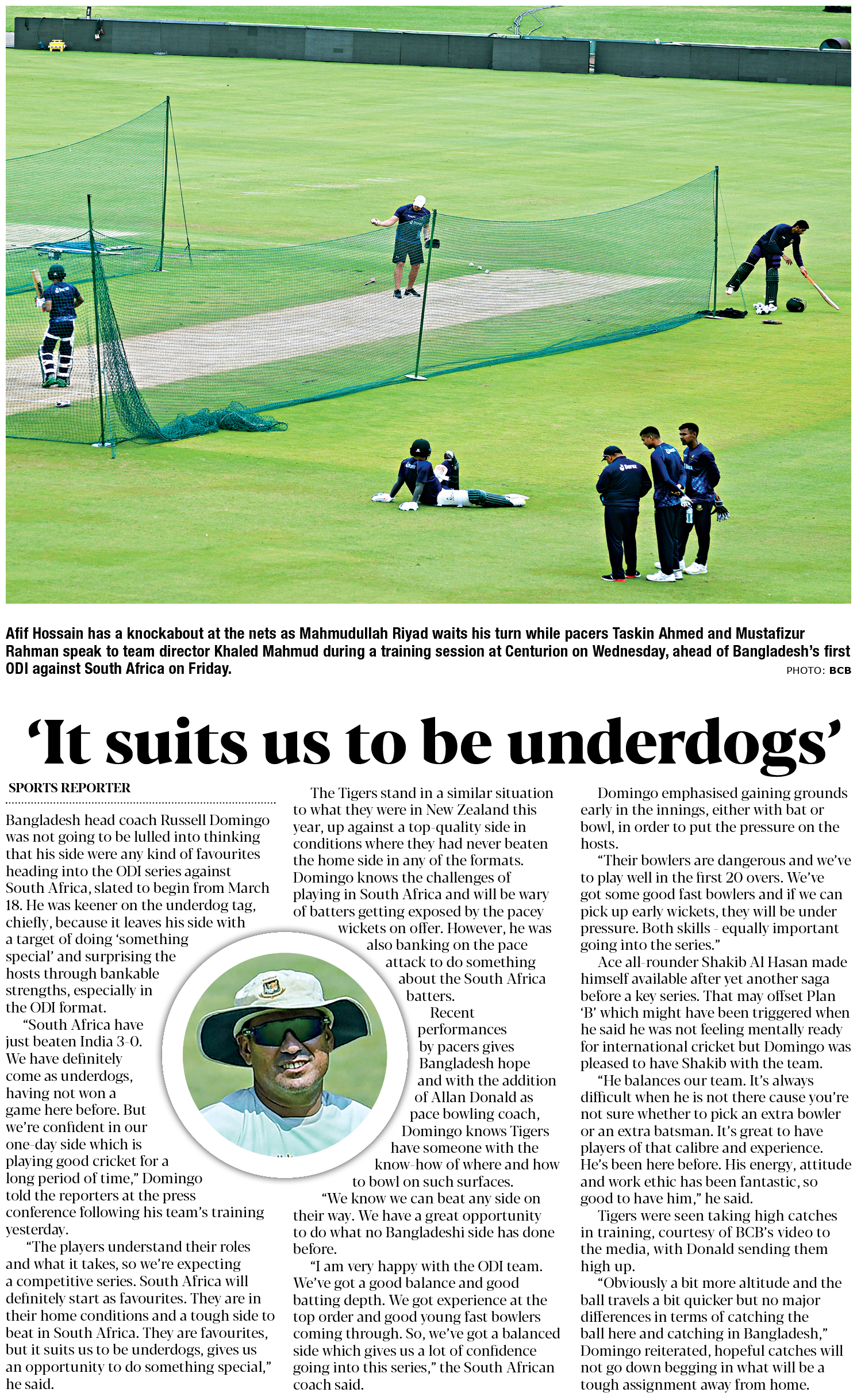 Afif Hossain has a knockabout at the nets as Mahmudullah Riyad waits his turn while pacers Taskin Ahmed and Mustafizur Rahman speak to team director Khaled Mahmud during a training session at Centurion on Wednesday, ahead of Bangladesh's first ODI against South Africa on Friday.

PHOTO: BCB

'It suits us to be underdogs'

SPORTS REPORTER

Bangladesh head coach Russell Domingo was not going to be lulled into thinking that his side were any kind of favourites heading into the ODI series against South Africa, slated to begin from March 18. He was keener on the underdog tag, chiefly, because it leaves his side with a target of doing 'something special' and surprising the hosts through bankable strengths, especially in the ODI format.

"South Africa have just beaten India 3-0. We have definitely come as underdogs, having not won a game here before. But we're confident in our one-day side which is playing good cricket for a long period of time," Domingo told the reporters at the press conference following his team's training yesterday.

"The players understand their roles and what it takes, so we're expecting a competitive series. South Africa will definitely start as favourites. They are in their home conditions and a tough side to beat in South Africa. They are favourites, but it suits us to be underdogs, gives us an opportunity to do something special," he said.

The Tigers stand in a similar situation to what they were in New Zealand this year, up against a top-quality side in conditions where they had never beaten the home side in any of the formats. Domingo knows the challenges of playing in South Africa and will be wary of batters getting exposed by the pacey wickets on offer. However, he was also banking on the pace attack to do something about the South Africa batters.

Recent performances by pacers gives Bangladesh hope and with the addition of Allan Donald as pace bowling coach, Domingo knows Tigers have someone with the know-how of where and how to bowl on such surfaces.

"We know we can beat any side on their way. We have a great opportunity to do what no Bangladeshi side has done before.

"I am very happy with the ODI team. We've got a good balance and good batting depth. We got experience at the top order and good young fast bowlers coming through. So, we've got a balanced side which gives us a lot of confidence going into this series," the South African coach said.

Domingo emphasised gaining grounds early in the innings, either with bat or bowl, in order to put the pressure on the hosts.

"Their bowlers are dangerous and we've to play well in the first 20 overs. We've got some good fast bowlers and if we can pick up early wickets, they will be under pressure. Both skills - equally important going into the series."

Ace all-rounder Shakib Al Hasan made himself available after yet another saga before a key series. That may offset Plan 'B' which might have been triggered when he said he was not feeling mentally ready for international cricket but Domingo was pleased to have Shakib with the team.

"He balances our team. It's always difficult when he is not there cause you're not sure whether to pick an extra bowler or an extra batsman. It's great to have players of that calibre and experience. He's been here before. His energy, attitude and work ethic has been fantastic, so good to have him," he said.

Tigers were seen taking high catches in training, courtesy of BCB's video to the media, with Donald sending them high up.

"Obviously a bit more altitude and the ball travels a bit quicker but no major differences in terms of catching the ball here and catching in Bangladesh," Domingo reiterated, hopeful catches will not go down begging in what will be a tough assignment away from home.